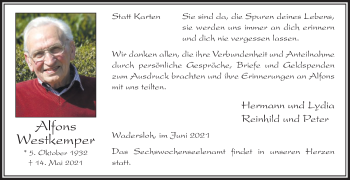 Alfons
Westkemper
* 5. Oktober 1932
† 14. Mai 2021

Statt Karten

Sie sind da, die Spuren deines Lebens, sie werden uns immer an dich erinnern und dich nie vergessen lassen.

Wir danken allen, die ihre Verbundenheit und Anteilnahme durch persönliche Gespräche, Briefe und Geldspenden zum Ausdruck brachten und ihre Erinnerungen an Alfons mit uns teilten.

Hermann und Lydia
Reinhild und Peter

Wadersloh, im Juni 2021

Das Sechswochenseelenamt findet in unseren Herzen statt.